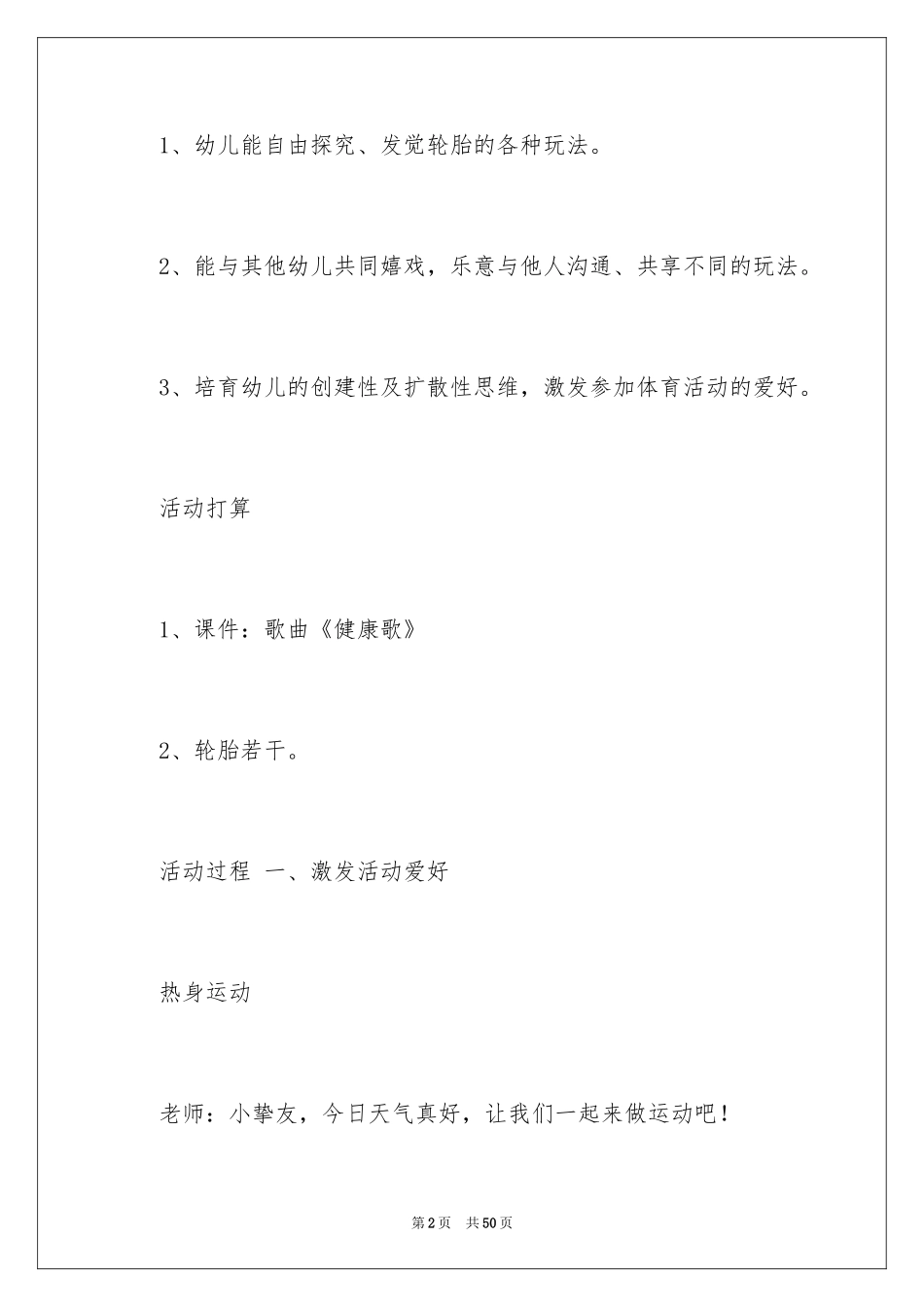 1、幼儿能自由探究、发觉轮胎的各种玩法。

2、能与其他幼儿共同嬉戏，乐意与他人沟通、共享不同的玩法。

3、培育幼儿的创建性及扩散性思维，激发参加体育活动的爱好。

活动打算

1、课件：歌曲《健康歌》

2、轮胎若干。

活动过程 一、激发活动爱好

热身运动

老师：小挚友，今日天气真好，让我们一起来做运动吧！

第2页 共50页